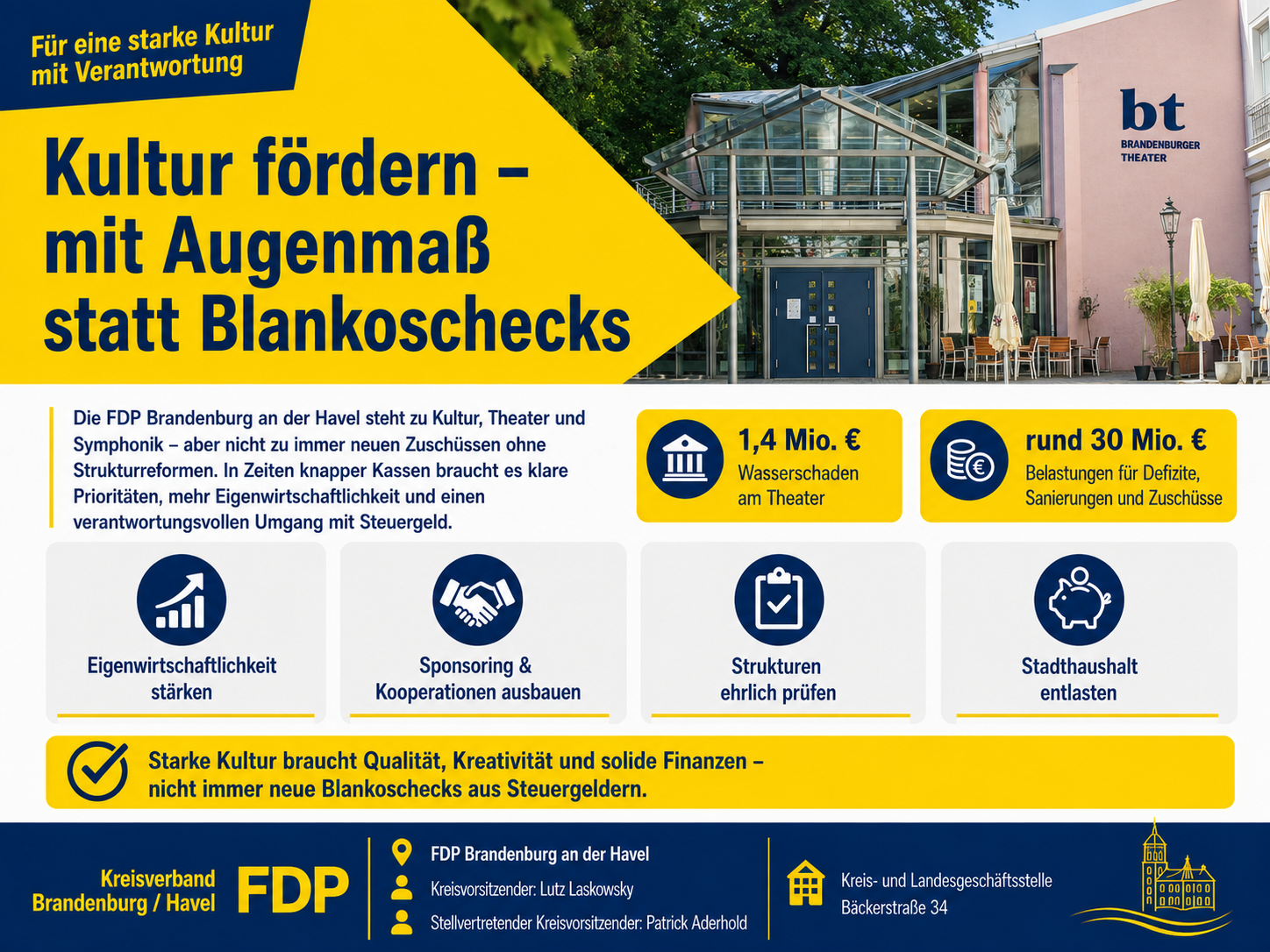 Für eine starke Kultur mit Verantwortung

Kultur fördern – mit Augenmaß statt Blankoschecks

bt
BRANDENBURGER
THEATER

Die FDP Brandenburg an der Havel steht zu Kultur, Theater und Symphonik – aber nicht zu immer neuen Zuschüssen ohne Strukturreformen. In Zeiten knapper Kassen braucht es klare Prioritäten, mehr Eigenwirtschaftlichkeit und einen verantwortungsvollen Umgang mit Steuergeld.

1,4 Mio. €
Wasserschaden am Theater

rund 30 Mio. €
Belastungen für Defizite, Sanierungen und Zuschüsse

Eigenwirtschaftlichkeit stärken

Sponsoring & Kooperationen ausbauen

Strukturen ehrlich prüfen

Stadthaushalt entlasten

Starke Kultur braucht Qualität, Kreativität und solide Finanzen – nicht immer neue Blankoschecks aus Steuergeldern.

Kreisverband Brandenburg / Havel
FDP

FDP Brandenburg an der Havel
Kreisvorsitzender: Lutz Laskowsky
Stellvertretender Kreisvorsitzender: Patrick Aderhold

Kreis- und Landesgeschäftsstelle
Bäckerstraße 34